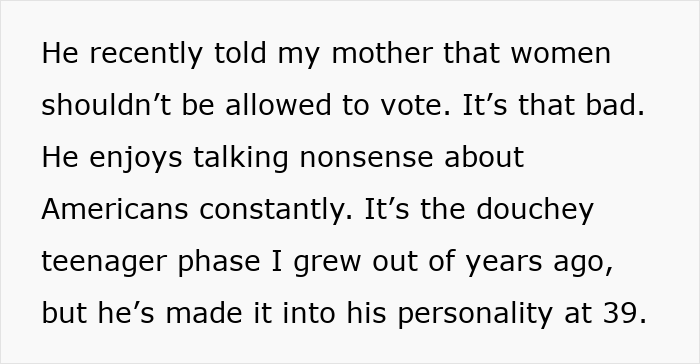 He recently told my mother that women shouldn’t be allowed to vote. It’s that bad. He enjoys talking nonsense about Americans constantly. It’s the douchey teenager phase I grew out of years ago, but he’s made it into his personality at 39.